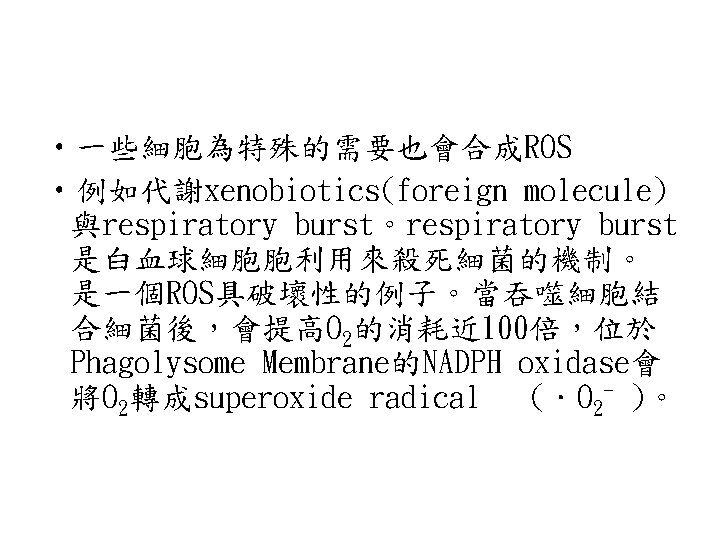 • 一些細胞為特殊的需要也會合成ROS

• 例如代謝xenobiotics(foreign molecule)與respiratory burst。respiratory burst是白血球細胞胞利用來殺死細菌的機制。是一個ROS具破壞性的例子。當吞噬細胞結合細菌後，會提高$O_2$的消耗近100倍，位於Phagolysome Membrane的NADPH oxidase會將$O_2$轉成superoxide radical （$\cdot O_2^-$）。